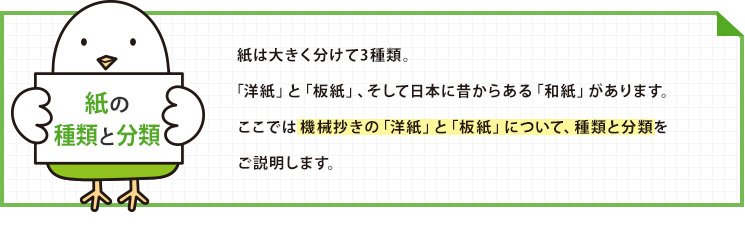 紙の
種類と分類

紙は大きく分けて3種類。

「洋紙」と「板紙」、そして日本に昔からある「和紙」があります。

ここでは機械抄きの「洋紙」と「板紙」について、種類と分類をご説明します。